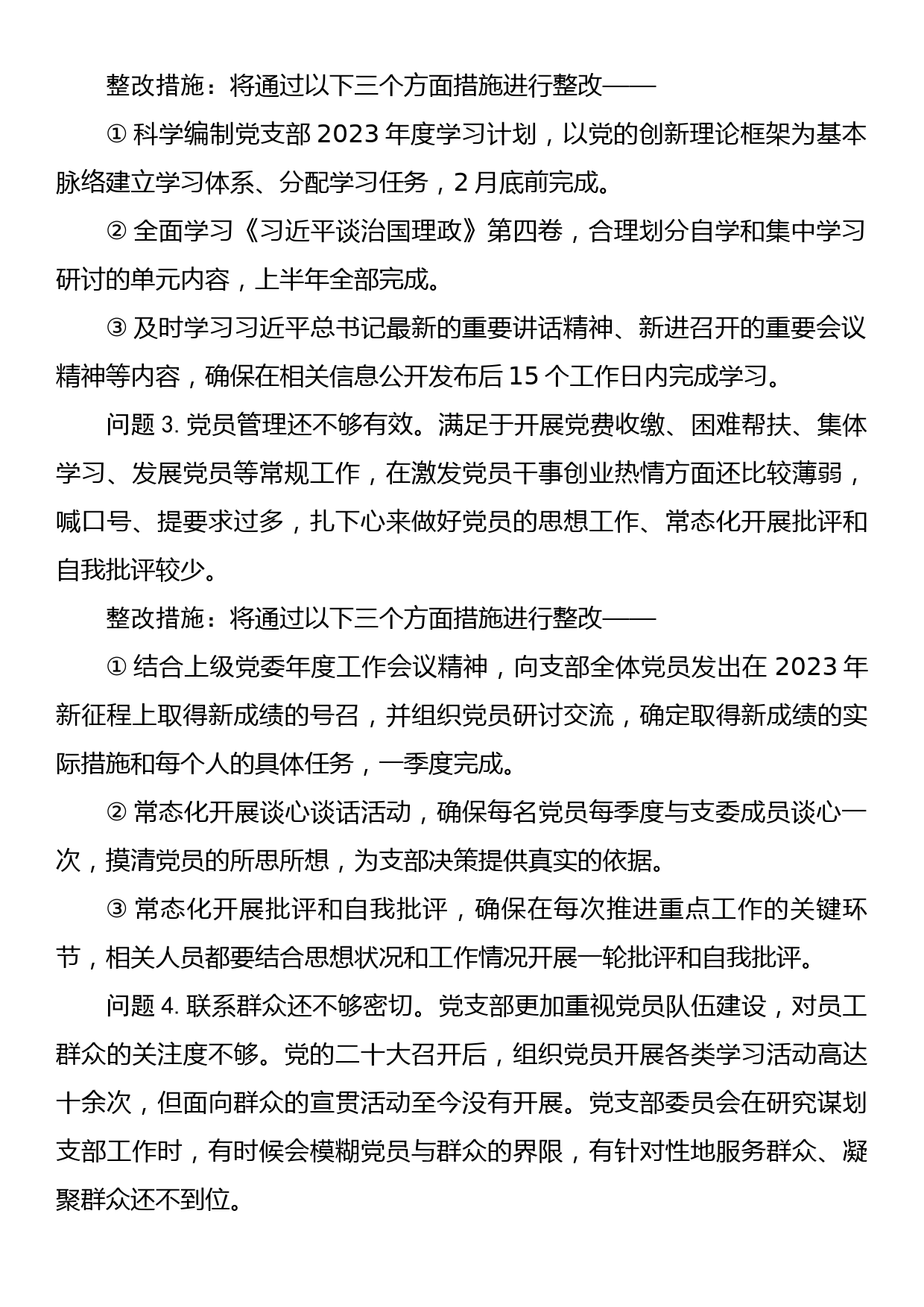 整改措施：将通过以下三个方面措施进行整改——

① 科学编制党支部 2023 年度学习计划，以党的创新理论框架为基本脉络建立学习体系、分配学习任务，2 月底前完成。

② 全面学习《习近平谈治国理政》第四卷，合理划分自学和集中学习研讨的单元内容，上半年全部完成。

③ 及时学习习近平总书记最新的重要讲话精神、新进召开的重要会议精神等内容，确保在相关信息公开发布后 15 个工作日内完成学习。

问题 3. 党员管理还不够有效。满足于开展党费收缴、困难帮扶、集体学习、发展党员等常规工作，在激发党员干事创业热情方面还比较薄弱，喊口号、提要求过多，扎下心来做好党员的思想工作、常态化开展批评和自我批评较少。

整改措施：将通过以下三个方面措施进行整改——

① 结合上级党委年度工作会议精神，向支部全体党员发出在 2023 年新征程上取得新成绩的号召，并组织党员研讨交流，确定取得新成绩的实际措施和每个人的具体任务，一季度完成。

② 常态化开展谈心谈话活动，确保每名党员每季度与支委成员谈心一次，摸清党员的所思所想，为支部决策提供真实的依据。

③ 常态化开展批评和自我批评，确保在每次推进重点工作的关键环节，相关人员都要结合思想状况和工作情况开展一轮批评和自我批评。

问题 4. 联系群众还不够密切。党支部更加重视党员队伍建设，对员工群众的关注度不够。党的二十大召开后，组织党员开展各类学习活动高达十余次，但面向群众的宣贯活动至今没有开展。党支部委员会在研究谋划支部工作时，有时候会模糊党员与群众的界限，有针对性地服务群众、凝聚群众还不到位。